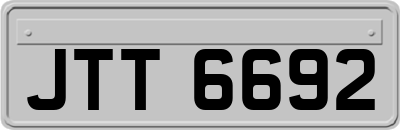 JTT 6692